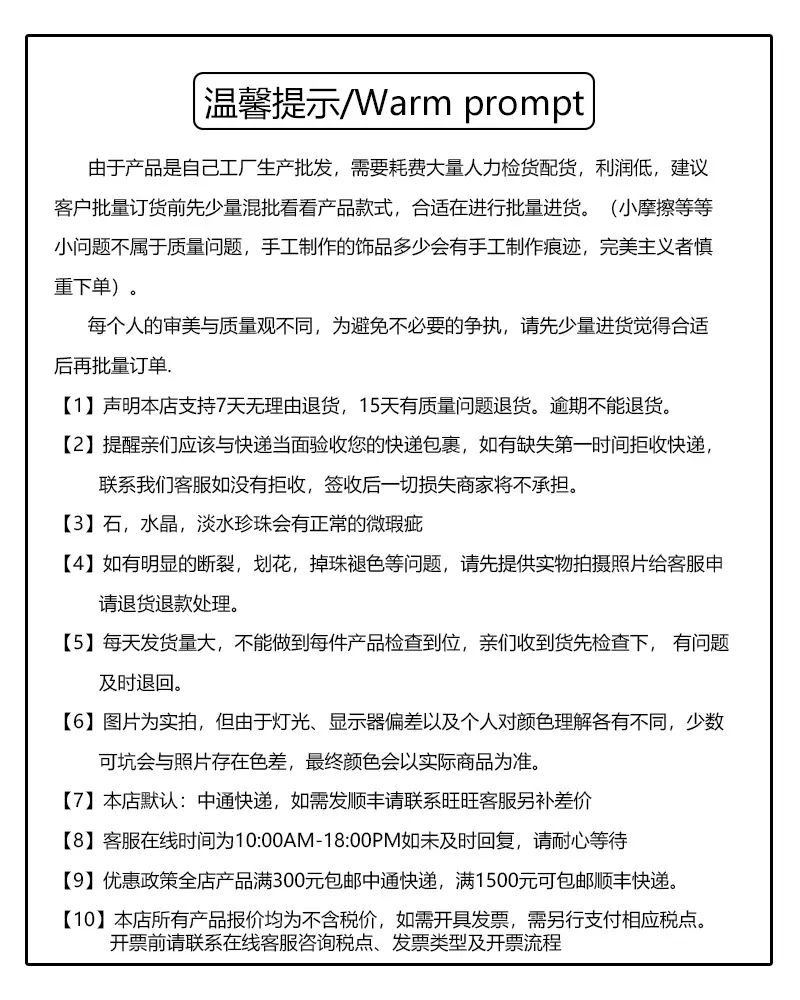 温馨提示/Warm prompt

由于产品是自己工厂生产批发，需要耗费大量人力检货配货，利润低，建议客户批量订货前先少量混批看看产品款式，合适在进行批量进货。（小摩擦等等小问题不属于质量问题，手工制作的饰品多少会有手工制作痕迹，完美主义者慎重下单）。

每个人的审美与质量观不同，为避免不必要的争执，请先少量进货觉得合适后再批量订单.

【1】声明本店支持7天无理由退货，15天有质量问题退货。逾期不能退货。

【2】提醒亲们应该与快递当面验收您的快递包裹，如有缺失第一时间拒收快递，联系我们客服如没有拒收，签收后一切损失商家将不承担。

【3】石，水晶，淡水珍珠会有正常的微瑕疵

【4】如有明显的断裂，划花，掉珠褪色等问题，请先提供实物拍摄照片给客服申请退货退款处理。

【5】每天发货量大，不能做到每件产品检查到位，亲们收到货先检查下，有问题及时退回。

【6】图片为实拍，但由于灯光、显示器偏差以及个人对颜色理解各有不同，少数可坑会与照片存在色差，最终颜色会以实际商品为准。

【7】本店默认：中通快递，如需发顺丰请联系旺旺客服另补差价

【8】客服在线时间为10:00AM-18:00PM如未及时回复，请耐心等待

【9】优惠政策全店产品满300元包邮中通快递，满1500元可包邮顺丰快递。

【10】本店所有产品报价均为不含税价，如需开具发票，需另行支付相应税点。开票前请联系在线客服咨询税点、发票类型及开票流程